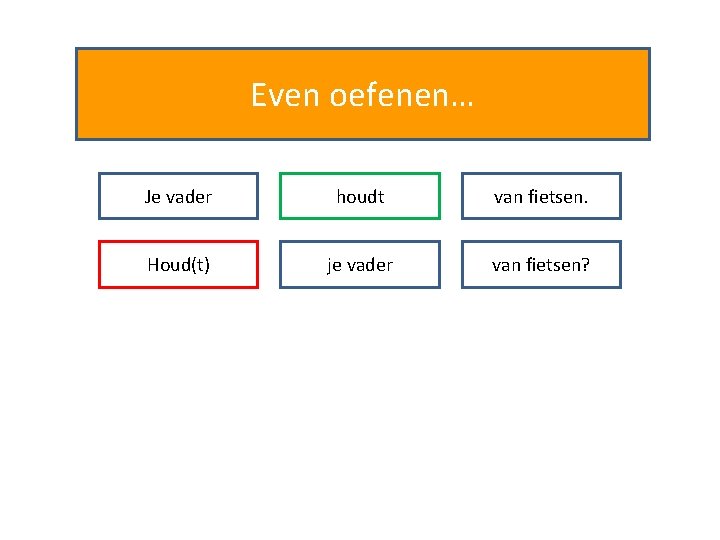 Even oefenen…

Je vader

houdt

van fietsen.

Houd(t)

je vader

van fietsen?